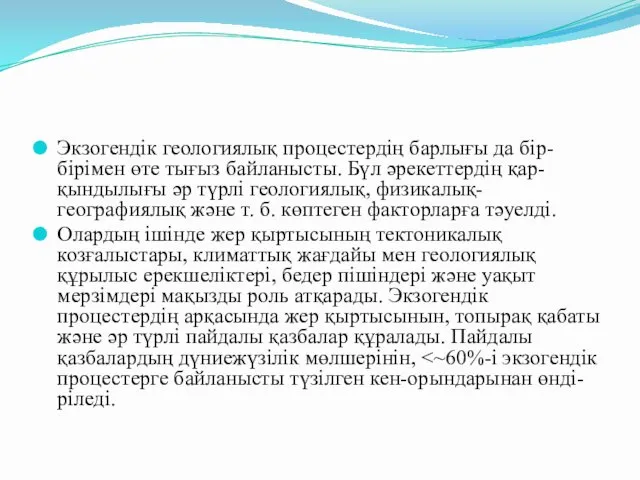 Экзогендік геологиялық процестердің барлығы да бір-бірімен өте тығыз байланысты. Бұл әрекеттердің қарқындылығы әр түрлі геологиялық, физикалық-географиялық және т. б. көптеген факторларға тәуелді.

Олардың ішінде жер қыртысының тектоникалық козғалыстары, климаттық жағдайы мен геологиялық құрылыс ерекшеліктері, бедер пішіндері және уақыт мерзімдері мақызды роль атқарады. Экзогендік процестердің арқасында жер қыртысынын, топырақ қабаты және әр түрлі пайдалы қазбалар құралады. Пайдалы қазбалардың дүниежүзілік мөлшерінін, <~60%-і экзогендік процестерге байланысты түзілген кен-орындарынан өндіріледі.